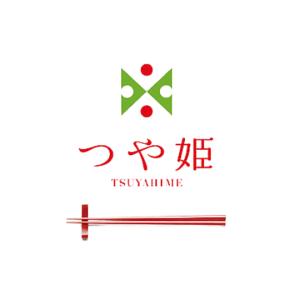 つや姫
TSUYAHIME